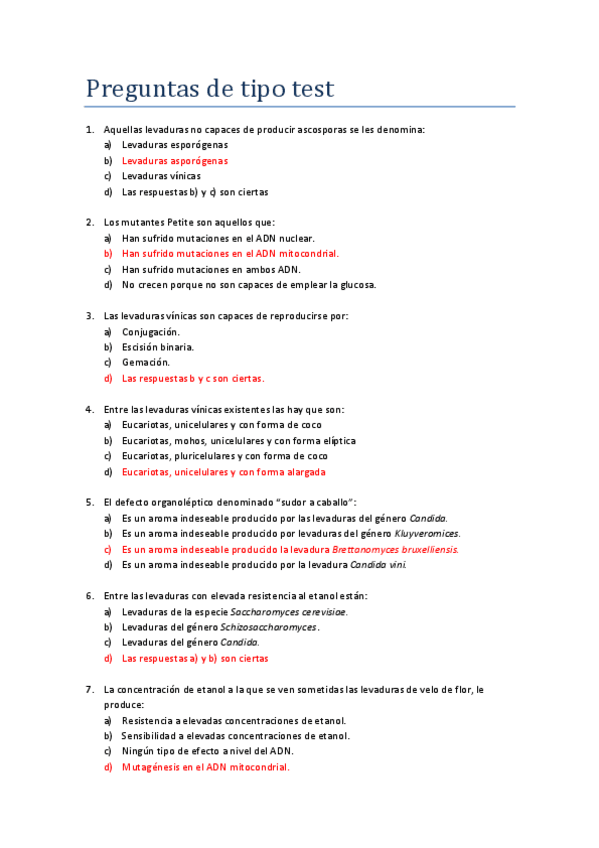 Preguntas de tipo test

1. Aquellas levaduras no capaces de producir ascosporas se les denomina:
a) Levaduras esporógenas
b) Levaduras asporógenas
c) Levaduras vínicas
d) Las respuestas b) y c) son ciertas

2. Los mutantes Petite son aquellos que:
a) Han sufrido mutaciones en el ADN nuclear.
b) Han sufrido mutaciones en el ADN mitocondrial.
c) Han sufrido mutaciones en ambos ADN.
d) No crecen porque no son capaces de emplear la glucosa.

3. Las levaduras vínicas son capaces de reproducirse por:
a) Conjugación.
b) Escisión binaria.
c) Gemación.
d) Las respuestas b y c son ciertas.

4. Entre las levaduras vínicas existentes las hay que son:
a) Eucariotas, unicelulares y con forma de coco
b) Eucariotas, mohos, unicelulares y con forma elíptica
c) Eucariotas, pluricelulares y con forma de coco
d) Eucariotas, unicelulares y con forma alargada

5. El defecto organoléptico denominado "sudor a caballo":
a) Es un aroma indeseable producido por las levaduras del género Candida.
b) Es un aroma indeseable producido por levaduras del género Kluyveromices.
c) Es un aroma indeseable producido la levadura Brettanomyces bruxelliensis.
d) Es un aroma indeseable producido por la levadura Candida vini.

6. Entre las levaduras con elevada resistencia al etanol están:
a) Levaduras de la especie Saccharomyces cerevisiae.
b) Levaduras del género Schizosaccharomyces.
c) Levaduras del género Candida.
d) Las respuestas a) y b) son ciertas

7. La concentración de etanol a la que se ven sometidas las levaduras de velo de flor, le produce:
a) Resistencia a elevadas concentraciones de etanol.
b) Sensibilidad a elevadas concentraciones de etanol.
c) Ningún tipo de efecto a nivel del ADN.
d) Mutagénesis en el ADN mitocondrial.